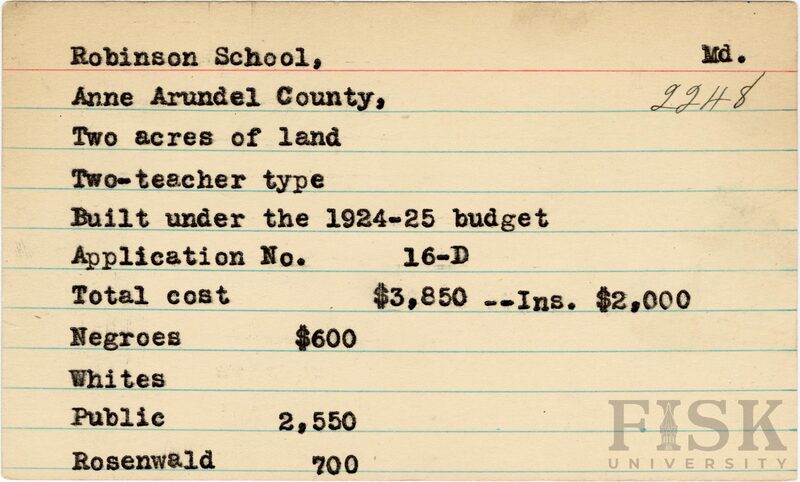 Robinson School, Md.

Anne Arundel County, 2248

Two acres of land

Two-teacher type

Built under the 1924-25 budget

Application No. 16-D

Total cost $3,850 --Ins. $2,000

Negroes $600

Whites

Public 2,550

Rosenwald 700

FISK UNIVERSITY